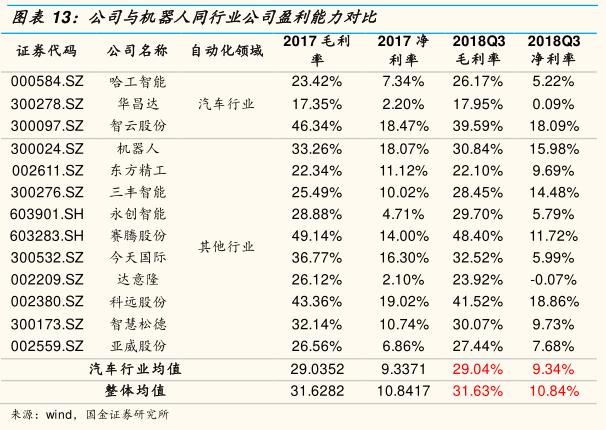 图表13：公司与机器人同行业公司盈利能力对比

| 证券代码 | 公司名称 | 自动化领域 | 2017毛利率 | 2017净利率 | 2018Q3毛利率 | 2018Q3净利率 |
|---|---|---|---|---|---|---|
| 000584.SZ | 哈工智能 | 汽车行业 | 23.42% | 7.34% | 26.17% | 5.22% |
| 300278.SZ | 华昌达 | | 17.35% | 2.20% | 17.95% | 0.09% |
| 300097.SZ | 智云股份 | | 46.34% | 18.47% | 39.59% | 18.09% |
| 300024.SZ | 机器人 | 其他行业 | 33.26% | 18.07% | 30.84% | 15.98% |
| 002611.SZ | 东方精工 | | 22.34% | 11.12% | 22.10% | 9.69% |
| 300276.SZ | 三丰智能 | | 25.49% | 10.02% | 28.45% | 14.48% |
| 603901.SH | 永创智能 | | 28.88% | 4.71% | 29.70% | 5.79% |
| 603283.SH | 赛腾股份 | | 49.14% | 14.00% | 48.40% | 11.72% |
| 300532.SZ | 今天国际 | | 36.77% | 16.30% | 32.52% | 5.99% |
| 002209.SZ | 达意隆 | | 26.12% | 2.10% | 23.92% | -0.07% |
| 002380.SZ | 科远股份 | | 43.36% | 19.02% | 41.52% | 18.86% |
| 300173.SZ | 智慧松德 | | 32.14% | 10.74% | 30.07% | 9.73% |
| 002559.SZ | 亚威股份 | | 26.56% | 6.86% | 27.44% | 7.68% |
| 汽车行业均值 | | | 29.0352 | 9.3371 | 29.04% | 9.34% |
| 整体均值 | | | 31.6282 | 10.8417 | 31.63% | 10.84% |

来源：wind，国金证券研究所